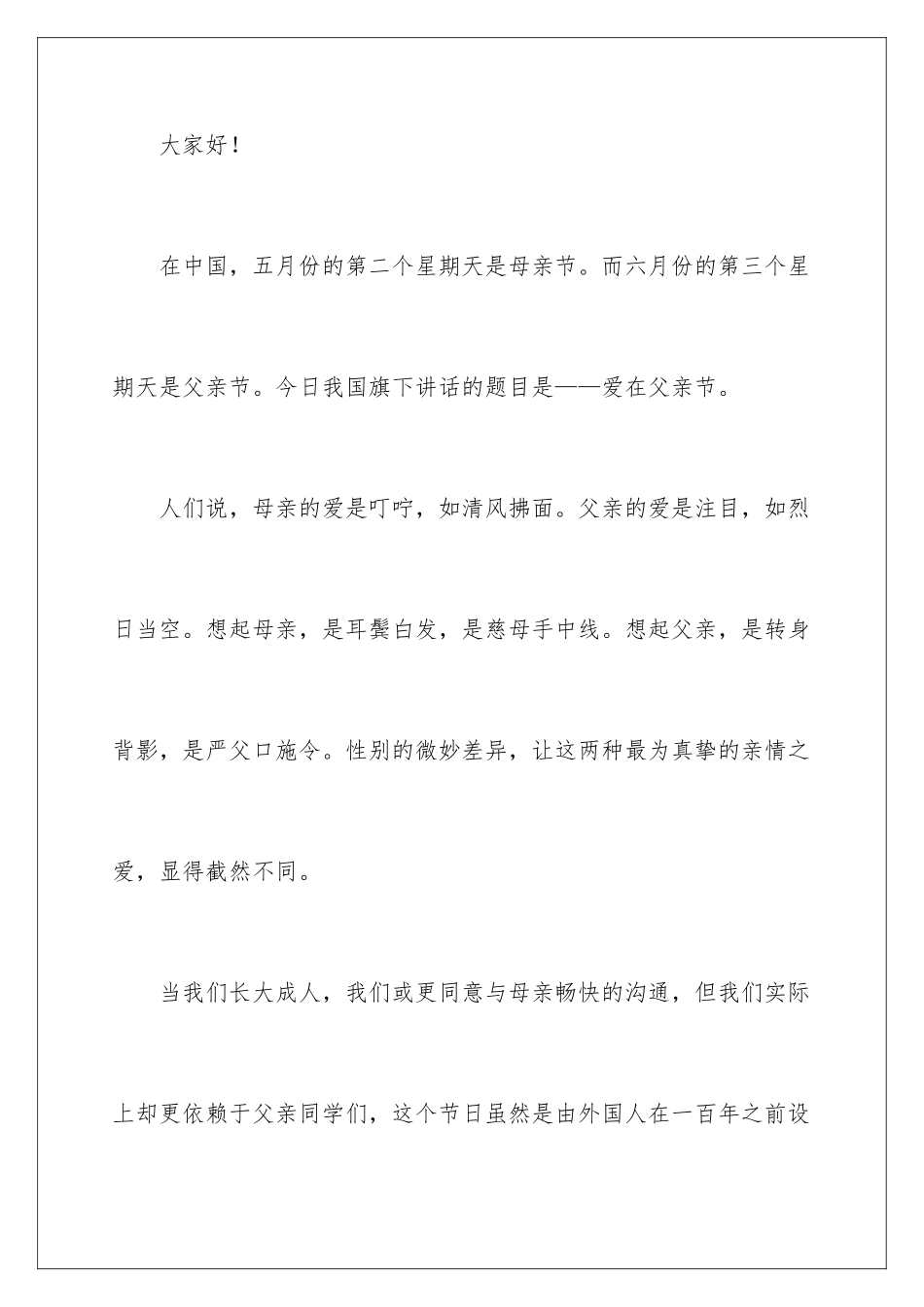 大家好！

在中国，五月份的第二个星期天是母亲节。而六月份的第三个星期天是父亲节。今日我国旗下讲话的题目是——爱在父亲节。

人们说，母亲的爱是叮咛，如清风拂面。父亲的爱是注目，如烈日当空。想起母亲，是耳鬓白发，是慈母手中线。想起父亲，是转身背影，是严父口施令。性别的微妙差异，让这两种最为真挚的亲情之爱，显得截然不同。

当我们长大成人，我们或更同意与母亲畅快的沟通，但我们实际上却更依赖于父亲同学们，这个节日虽然是由外国人在一百年之前设